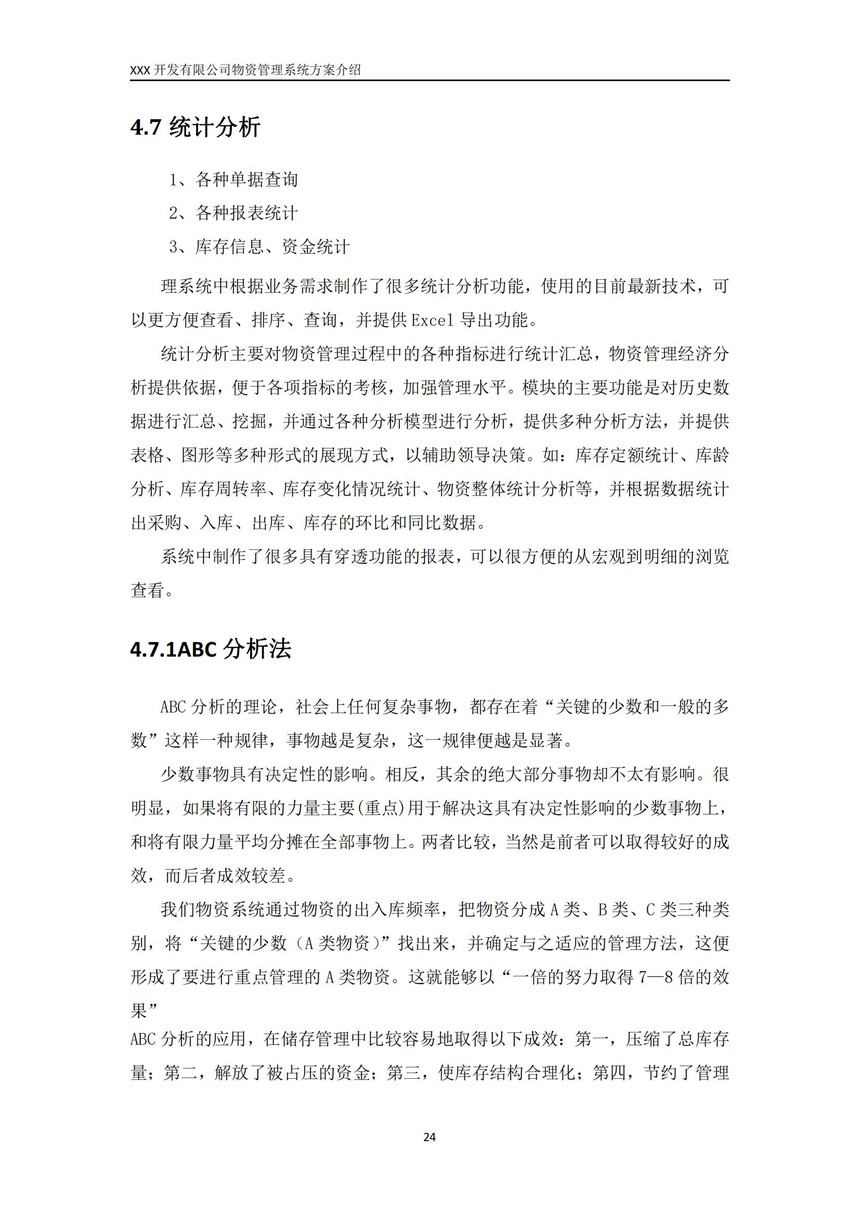 XXX 开发有限公司物资管理系统方案介绍

4.7 统计分析

1、各种单据查询

2、各种报表统计

3、库存信息、资金统计

理系统中根据业务需求制作了很多统计分析功能，使用的目前最新技术，可以更方便查看、排序、查询，并提供 Excel 导出功能。

统计分析主要对物资管理过程中的各种指标进行统计汇总，物资管理经济分析提供依据，便于各项指标的考核，加强管理水平。模块的主要功能是对历史数据进行汇总、挖掘，并通过各种分析模型进行分析，提供多种分析方法，并提供表格、图形等多种形式的展现方式，以辅助领导决策。如：库存定额统计、库龄分析、库存周转率、库存变化情况统计、物资整体统计分析等，并根据数据统计出采购、入库、出库、库存的环比和同比数据。

系统中制作了很多具有穿透功能的报表，可以很方便的从宏观到明细的浏览查看。

4.7.1ABC 分析法

ABC 分析的理论，社会上任何复杂事物，都存在着“关键的少数和一般的多数”这样一种规律，事物越是复杂，这一规律便越是显著。

少数事物具有决定性的影响。相反，其余的绝大部分事物却不太有影响。很明显，如果将有限的力量主要(重点)用于解决这具有决定性影响的少数事物上，和将有限力量平均分摊在全部事物上。两者比较，当然是前者可以取得较好的成效，而后者成效较差。

我们物资系统通过物资的出入库频率，把物资分成 A 类、B 类、C 类三种类别，将“关键的少数（A 类物资）”找出来，并确定与之适应的管理方法，这便形成了要进行重点管理的 A 类物资。这就能够以“一倍的努力取得 7—8 倍的效果”

ABC 分析的应用，在储存管理中比较容易地取得以下成效：第一，压缩了总库存量；第二，解放了被占压的资金；第三，使库存结构合理化；第四，节约了管理

24